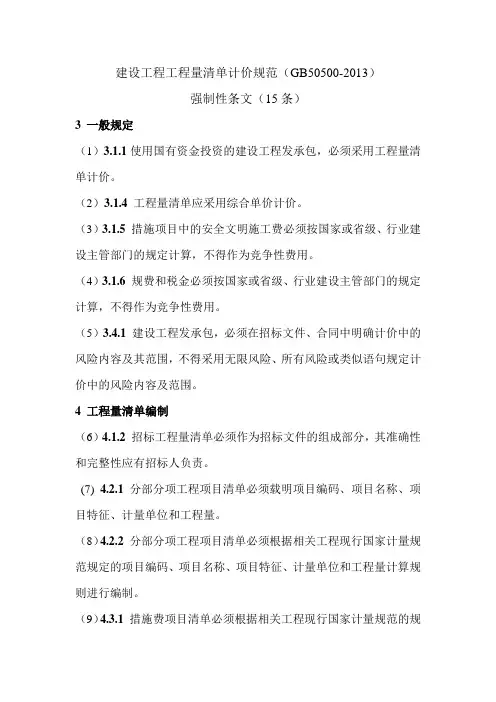 建设工程工程量清单计价规范（GB50500-2013）

强制性条文（15 条）

3 一般规定

（1）3.1.1 使用国有资金投资的建设工程发承包，必须采用工程量清单计价。

（2）3.1.4 工程量清单应采用综合单价计价。

（3）3.1.5 措施项目中的安全文明施工费必须按国家或省级、行业建设主管部门的规定计算，不得作为竞争性费用。

（4）3.1.6 规费和税金必须按国家或省级、行业建设主管部门的规定计算，不得作为竞争性费用。

（5）3.4.1 建设工程发承包，必须在招标文件、合同中明确计价中的风险内容及其范围，不得采用无限风险、所有风险或类似语句规定计价中的风险内容及范围。

4 工程量清单编制

（6）4.1.2 招标工程量清单必须作为招标文件的组成部分，其准确性和完整性应有招标人负责。

(7) 4.2.1 分部分项工程项目清单必须载明项目编码、项目名称、项目特征、计量单位和工程量。

（8）4.2.2 分部分项工程项目清单必须根据相关工程现行国家计量规范规定的项目编码、项目名称、项目特征、计量单位和工程量计算规则进行编制。

（9）4.3.1 措施费项目清单必须根据相关工程现行国家计量规范的规